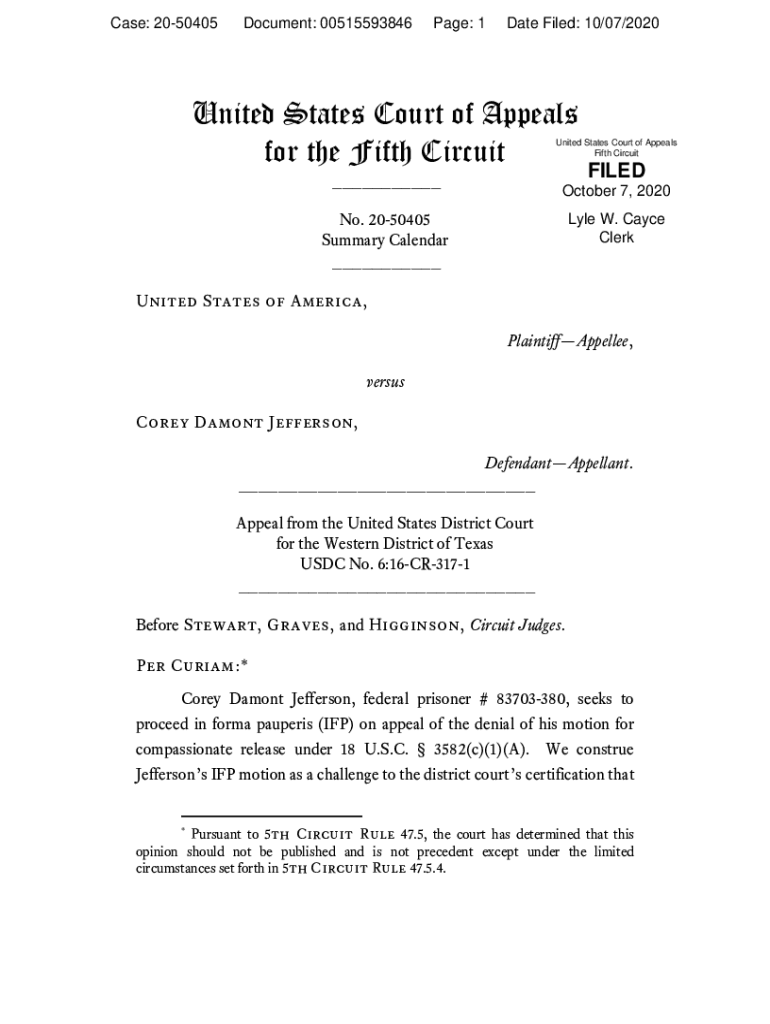 Case: 20-50405 Document: 00515593846 Page: 1 Date Filed: 10/07/2020

United States Court of Appeals
for the Fifth Circuit

United States Court of Appeals
Fifth Circuit

FILED

October 7, 2020

Lyle W. Cayce
Clerk

No. 20-50405
Summary Calendar

United States of America,

Plaintiff—Appellee,

versus

Corey Damont Jefferson,

Defendant—Appellant.

Appeal from the United States District Court
for the Western District of Texas
USDC No. 6:16-CR-317-1

Before Stewart, Graves, and Higginson, Circuit Judges.

Per Curiam:*

Corey Damont Jefferson, federal prisoner # 83703-380, seeks to proceed in forma pauperis (IFP) on appeal of the denial of his motion for compassionate release under 18 U.S.C. § 3582(c)(1)(A). We construe Jefferson's IFP motion as a challenge to the district court's certification that

* Pursuant to 5th Circuit Rule 47.5, the court has determined that this opinion should not be published and is not precedent except under the limited circumstances set forth in 5th Circuit Rule 47.5.4.